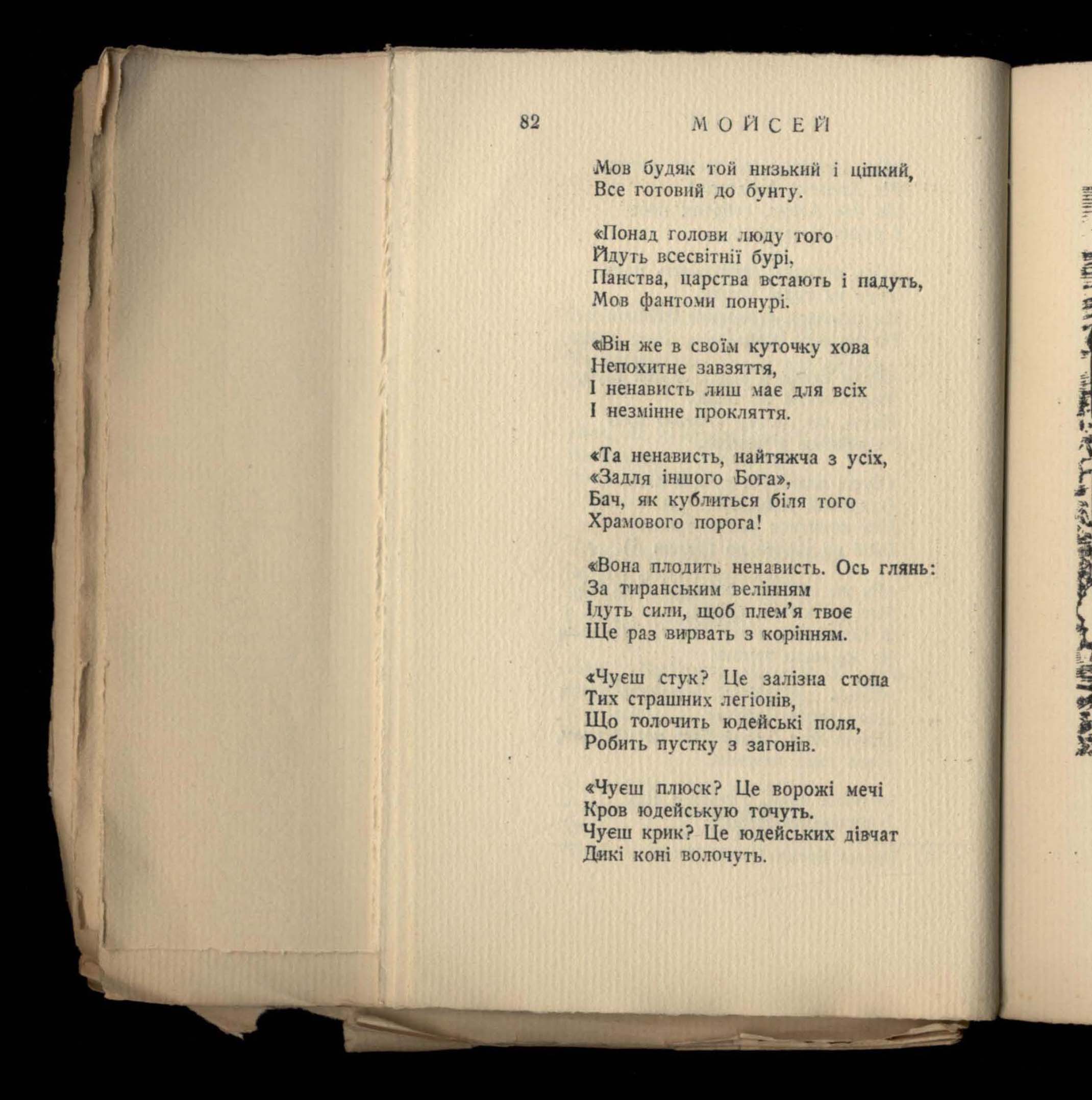 82 МОЙСЕЙ

Мов будяк той низький і ціпкий,
Все готовий до бунту.

«Понад голови люду того
Йдуть всесвітнії бурі,
Панства, царства встають і падуть,
Мов фантоми понурі.

«Він же в своїм куточку хова
Непохитне завзяття,
І ненависть лиш має для всіх
І незмінне прокляття.

«Та ненависть, найтяжча з усіх,
«Задля іншого Бога»,
Бач, як кублиться біля того
Храмового порога!

«Вона плодить ненависть. Ось глянь:
За тиранським велінням
Ідуть сили, щоб плем'я твоє
Ще раз вирвать з корінням.

«Чуєш стук? Це залізна стопа
Тих страшних легіонів,
Що толочить юдейські поля,
Робить пустку з загонів.

«Чуєш плюск? Це ворожі мечі
Кров юдейськую точуть.
Чуєш крик? Це юдейських дівчат
Дикі коні волочуть.